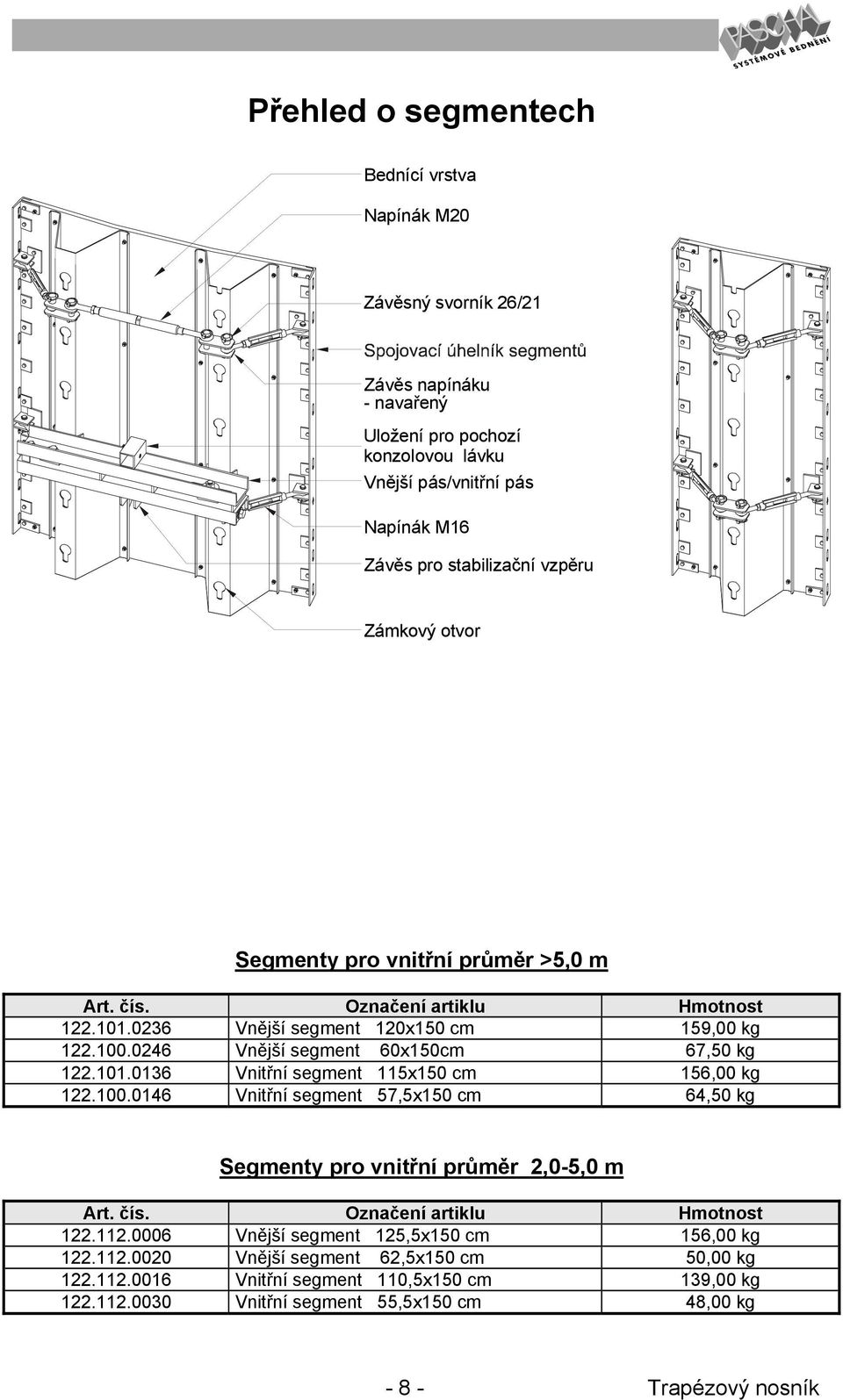 PASCHAL
SYSTÉMOVÉ BEDNĚNÍ

Přehled o segmentech

Bednící vrstva

Napínák M20

Závěsný svorník 26/21

Spojovací úhelník segmentů

Závěs napínáku - navařený

Uložení pro pochozí konzolovou lávku

Vnější pás/vnitřní pás

Napínák M16

Závěs pro stabilizační vzpěru

Zámkový otvor

Segmenty pro vnitřní průměr >5,0 m

| Art. čís. | Označení artiklu | Hmotnost |
|---|---|---|
| 122.101.0236 | Vnější segment 120x150 cm | 159,00 kg |
| 122.100.0246 | Vnější segment 60x150cm | 67,50 kg |
| 122.101.0136 | Vnitřní segment 115x150 cm | 156,00 kg |
| 122.100.0146 | Vnitřní segment 57,5x150 cm | 64,50 kg |

Segmenty pro vnitřní průměr 2,0-5,0 m

| Art. čís. | Označení artiklu | Hmotnost |
|---|---|---|
| 122.112.0006 | Vnější segment 125,5x150 cm | 156,00 kg |
| 122.112.0020 | Vnější segment 62,5x150 cm | 50,00 kg |
| 122.112.0016 | Vnitřní segment 110,5x150 cm | 139,00 kg |
| 122.112.0030 | Vnitřní segment 55,5x150 cm | 48,00 kg |

- 8 -

Trapézový nosník